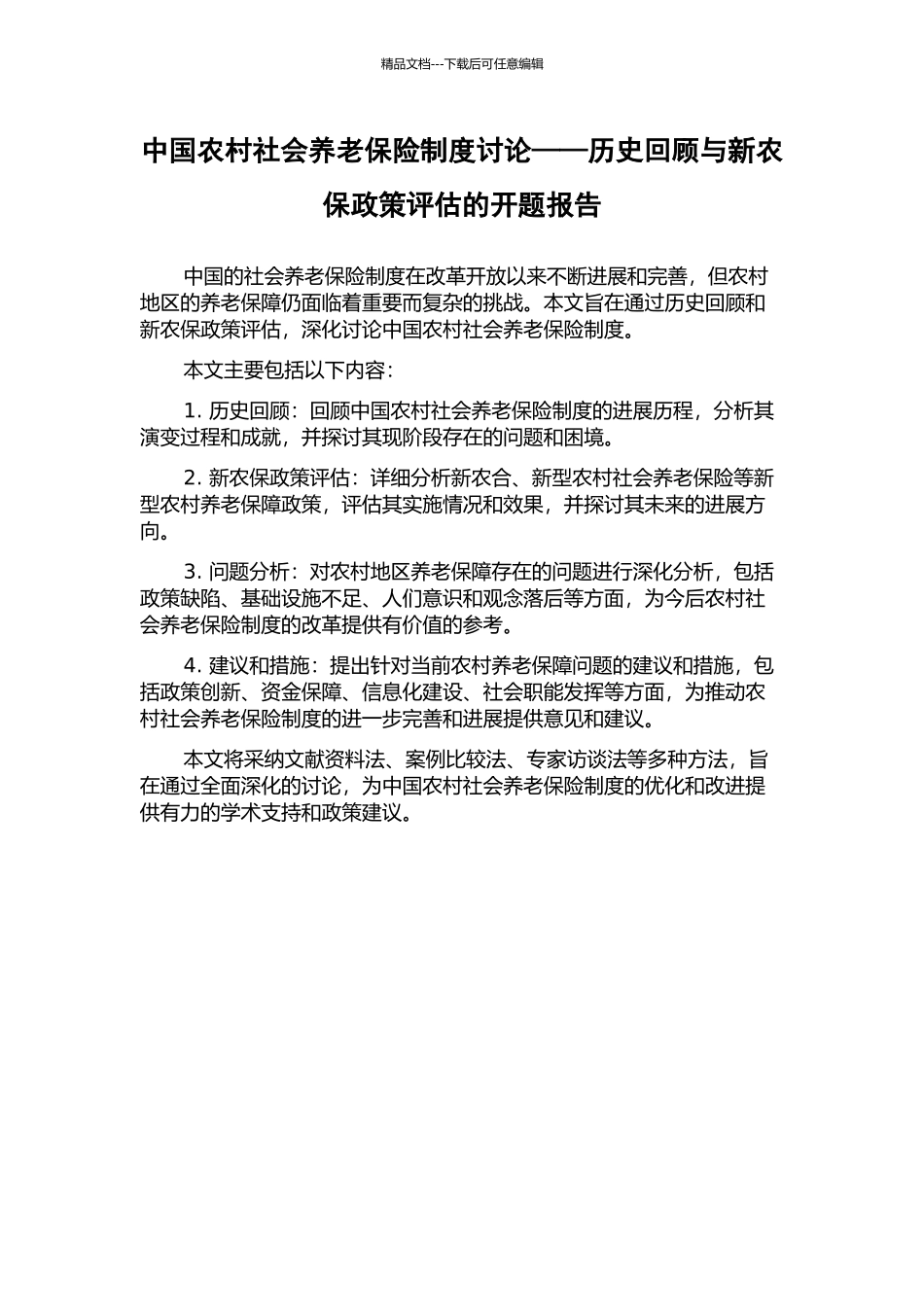 精品文档---下载后可任意编辑

中国农村社会养老保险制度讨论——历史回顾与新农保政策评估的开题报告

中国的社会养老保险制度在改革开放以来不断进展和完善，但农村地区的养老保障仍面临着重要而复杂的挑战。本文旨在通过历史回顾和新农保政策评估，深化讨论中国农村社会养老保险制度。

本文主要包括以下内容：

1. 历史回顾：回顾中国农村社会养老保险制度的进展历程，分析其演变过程和成就，并探讨其现阶段存在的问题和困境。

2. 新农保政策评估：详细分析新农合、新型农村社会养老保险等新型农村养老保障政策，评估其实施情况和效果，并探讨其未来的进展方向。

3. 问题分析：对农村地区养老保障存在的问题进行深化分析，包括政策缺陷、基础设施不足、人们意识和观念落后等方面，为今后农村社会养老保险制度的改革提供有价值的参考。

4. 建议和措施：提出针对当前农村养老保障问题的建议和措施，包括政策创新、资金保障、信息化建设、社会职能发挥等方面，为推动农村社会养老保险制度的进一步完善和进展提供意见和建议。

本文将采纳文献资料法、案例比较法、专家访谈法等多种方法，旨在通过全面深化的讨论，为中国农村社会养老保险制度的优化和改进提供有力的学术支持和政策建议。